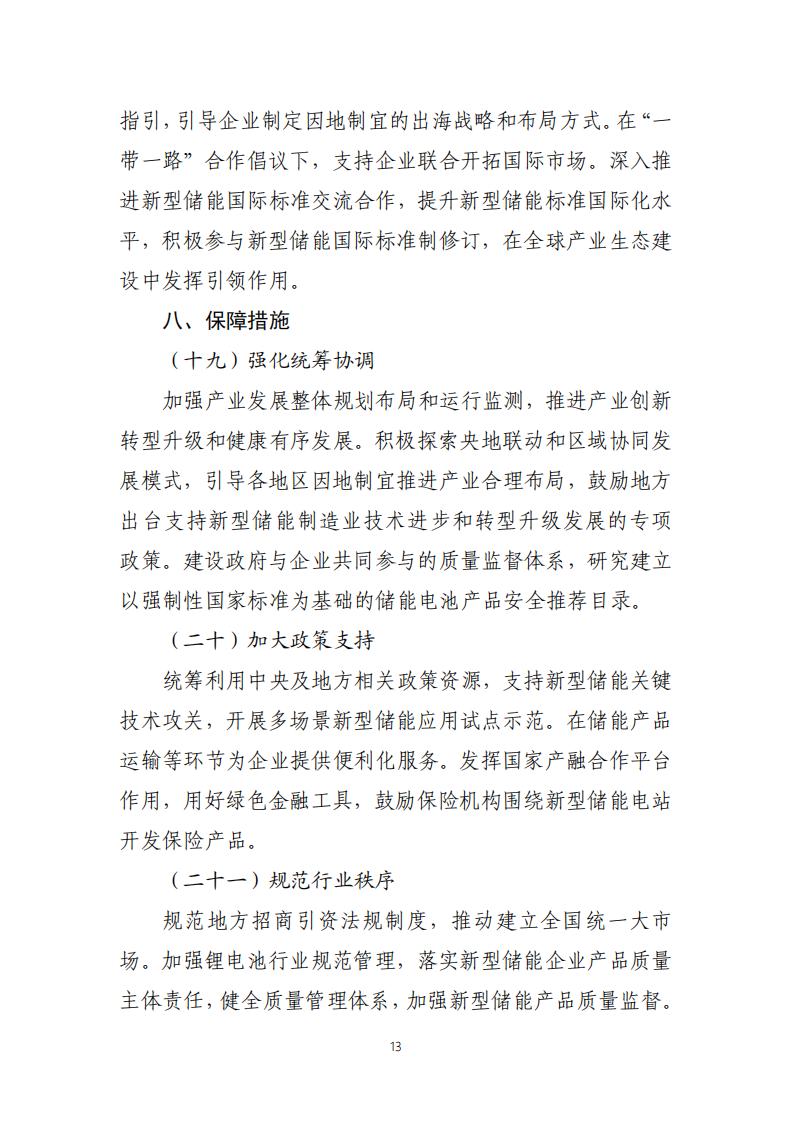 指引，引导企业制定因地制宜的出海战略和布局方式。在“一带一路”合作倡议下，支持企业联合开拓国际市场。深入推进新型储能国际标准交流合作，提升新型储能标准国际化水平，积极参与新型储能国际标准制修订，在全球产业生态建设中发挥引领作用。

八、保障措施

（十九）强化统筹协调

加强产业发展整体规划布局和运行监测，推进产业创新转型升级和健康有序发展。积极探索央地联动和区域协同发展模式，引导各地区因地制宜推进产业合理布局，鼓励地方出台支持新型储能制造业技术进步和转型升级发展的专项政策。建设政府与企业共同参与的质量监督体系，研究建立以强制性国家标准为基础的储能电池产品安全推荐目录。

（二十）加大政策支持

统筹利用中央及地方相关政策资源，支持新型储能关键技术攻关，开展多场景新型储能应用试点示范。在储能产品运输等环节为企业提供便利化服务。发挥国家产融合作平台作用，用好绿色金融工具，鼓励保险机构围绕新型储能电站开发保险产品。

（二十一）规范行业秩序

规范地方招商引资法规制度，推动建立全国统一大市场。加强锂电池行业规范管理，落实新型储能企业产品质量主体责任，健全质量管理体系，加强新型储能产品质量监督。

13